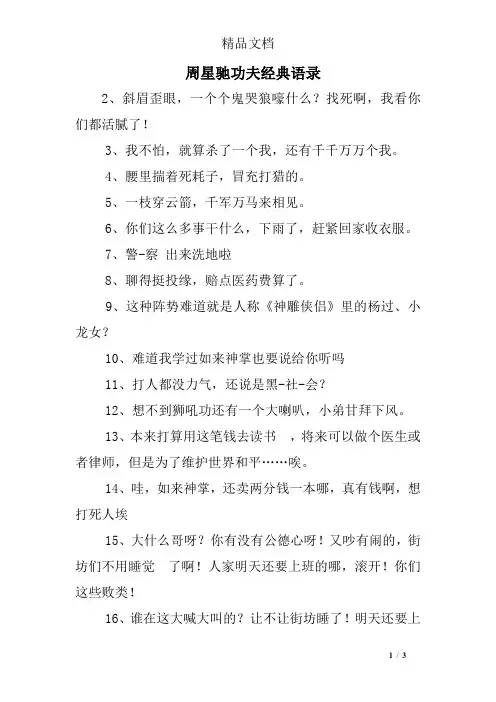 精品文档

周星驰功夫经典语录

2、斜眉歪眼，一个个鬼哭狼嚎什么？找死啊，我看你们都活腻了！

3、我不怕，就算杀了一个我，还有千千万万个我。

4、腰里揣着死耗子，冒充打猎的。

5、一枝穿云箭，千军万马来相见。

6、你们这么多事干什么，下雨了，赶紧回家收衣服。

7、警-察 出来洗地啦

8、聊得挺投缘，赔点医药费算了。

9、这种阵势难道就是人称《神雕侠侣》里的杨过、小龙女？

10、难道我学过如来神掌也要说给你听吗

11、打人都没力气，还说是黑-社-会？

12、想不到狮吼功还有一个大喇叭，小弟甘拜下风。

13、本来打算用这笔钱去读书 ，将来可以做个医生或者律师，但是为了维护世界和平……唉。

14、哇，如来神掌，还卖两分钱一本哪，真有钱啊，想打死人埃

15、大什么哥呀？你有没有公德心呀！又吵有闹的，街坊们不用睡觉 了啊！人家明天还要上班的哪，滚开！你们这些败类！

16、谁在这大喊大叫的？让不让街坊睡了！明天还要上

1 / 3